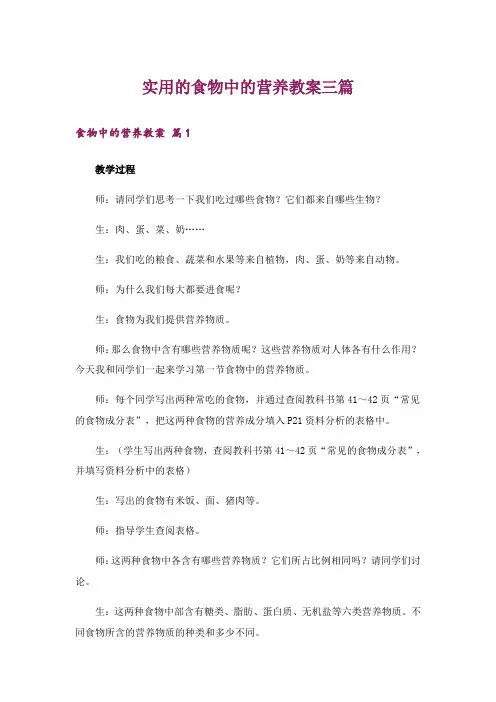 实用的食物中的营养教案三篇

食物中的营养教案 篇1

教学过程

师：请同学们思考一下我们吃过哪些食物？它们都来自哪些生物？

生：肉、蛋、菜、奶……

生：我们吃的粮食、蔬菜和水果等来自植物，肉、蛋、奶等来自动物。

师：为什么我们每大都要进食呢？

生：食物为我们提供营养物质。

师：那么食物中含有哪些营养物质呢？这些营养物质对人体各有什么作用？今天我和同学们一起来学习第一节食物中的营养物质。

师：每个同学写出两种常吃的食物，并通过查阅教科书第41～42页“常见的食物成分表”，把这两种食物的营养成分填入P21资料分析的表格中。

生：（学生写出两种食物，查阅教科书第41～42页“常见的食物成分表”，并填写资料分析中的表格）

生：写出的食物有米饭、面、猪肉等。

师：指导学生查阅表格。

师：这两种食物中各含有哪些营养物质？它们所占比例相同吗？请同学们讨论。

生：这两种食物中都含有糖类、脂肪、蛋白质、无机盐等六类营养物质。不同食物所含的营养物质的种类和多少不同。